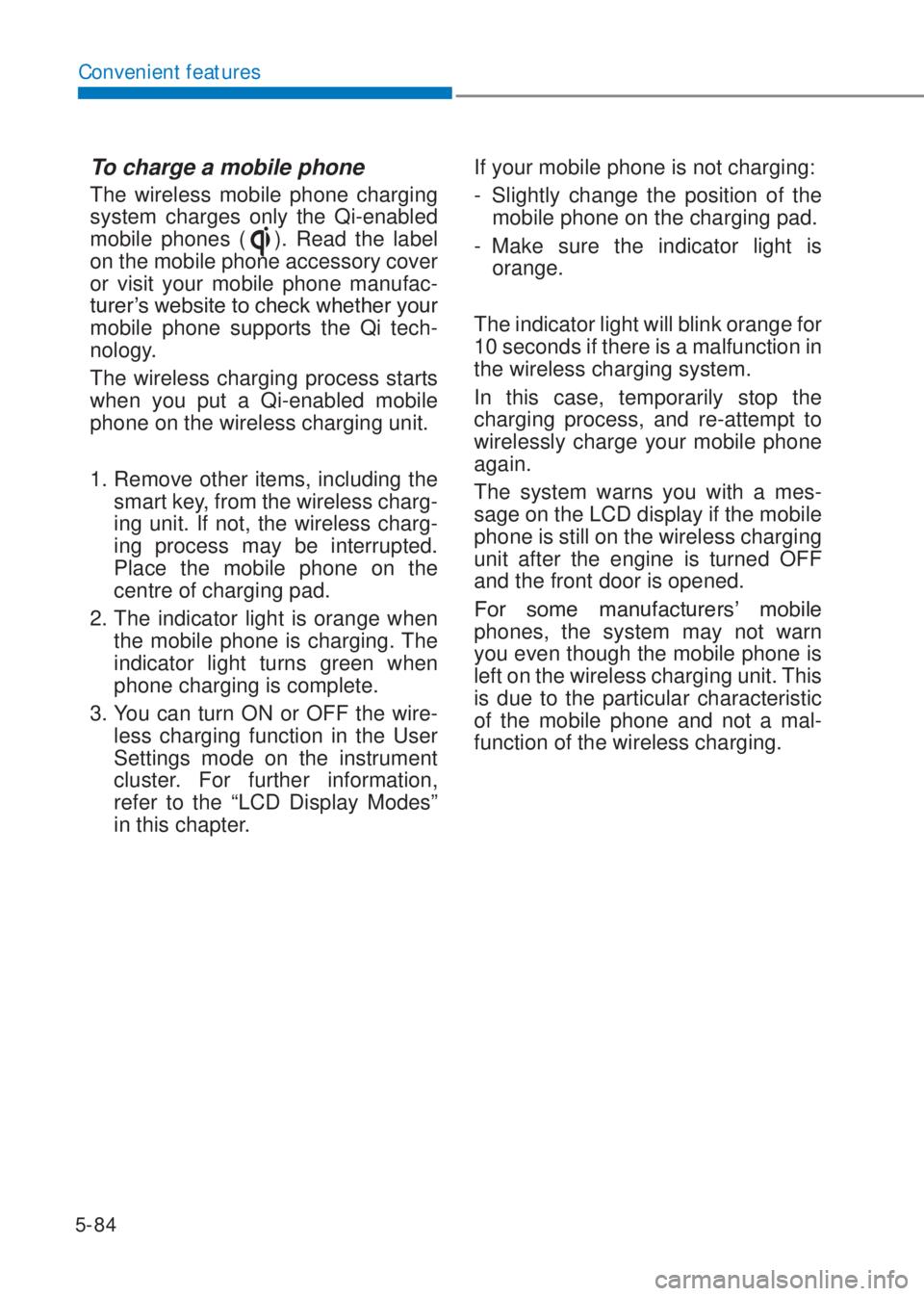 Convenient features

To charge a mobile phone

The wireless mobile phone charging system charges only the Qi-enabled mobile phones ( ). Read the label on the mobile phone accessory cover or visit your mobile phone manufacturer's website to check whether your mobile phone supports the Qi technology.

The wireless charging process starts when you put a Qi-enabled mobile phone on the wireless charging unit.

1. Remove other items, including the smart key, from the wireless charging unit. If not, the wireless charging process may be interrupted. Place the mobile phone on the centre of charging pad.

2. The indicator light is orange when the mobile phone is charging. The indicator light turns green when phone charging is complete.

3. You can turn ON or OFF the wireless charging function in the User Settings mode on the instrument cluster. For further information, refer to the "LCD Display Modes" in this chapter.

If your mobile phone is not charging:

- Slightly change the position of the mobile phone on the charging pad.

- Make sure the indicator light is orange.

The indicator light will blink orange for 10 seconds if there is a malfunction in the wireless charging system.

In this case, temporarily stop the charging process, and re-attempt to wirelessly charge your mobile phone again.

The system warns you with a message on the LCD display if the mobile phone is still on the wireless charging unit after the engine is turned OFF and the front door is opened.

For some manufacturers' mobile phones, the system may not warn you even though the mobile phone is left on the wireless charging unit. This is due to the particular characteristic of the mobile phone and not a malfunction of the wireless charging.

5-84

carmanualsonline.info